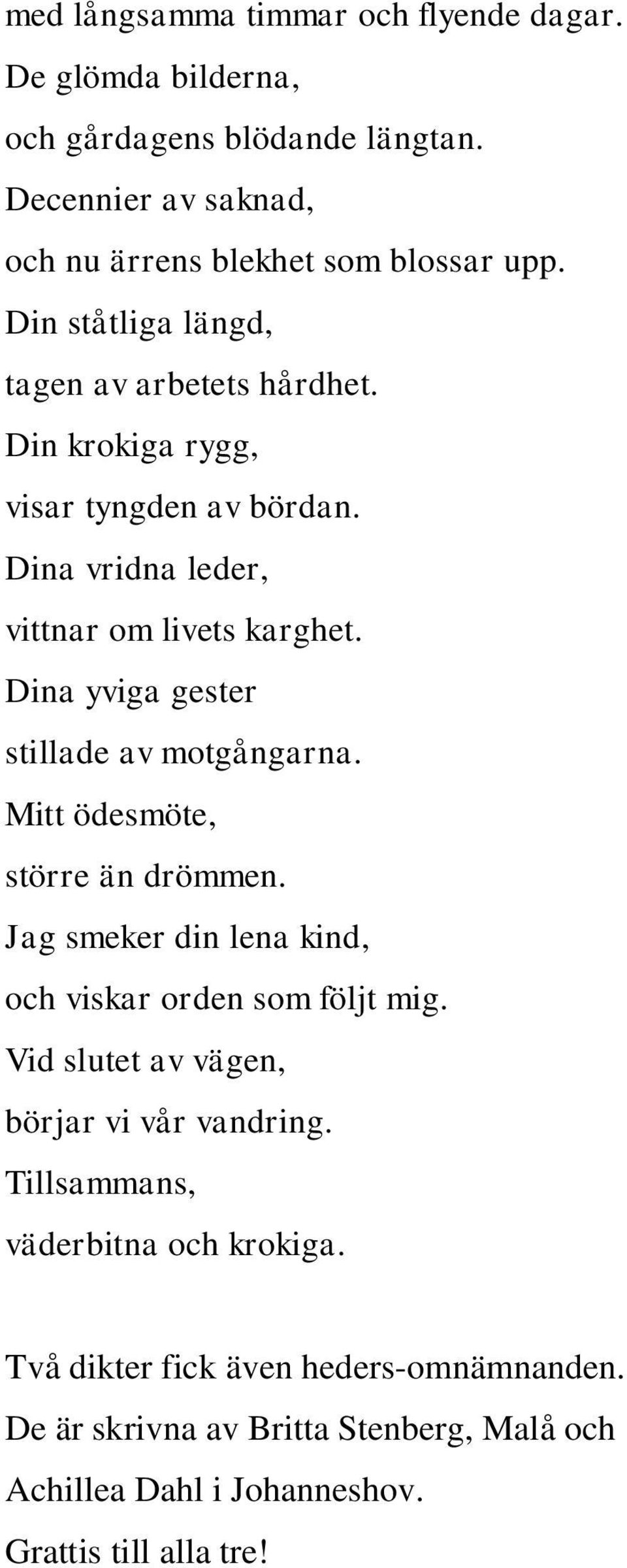 med långsamma timmar och flyende dagar.
De glömda bilderna,
och gårdagens blödande längtan.
Decennier av saknad,
och nu ärrens blekhet som blossar upp.
Din ståtliga längd,
tagen av arbetets hårdhet.
Din krokiga rygg,
visar tyngden av bördan.
Dina vridna leder,
vittnar om livets karghet.
Dina yviga gester
stillade av motgångarna.
Mitt ödesmöte,
större än drömmen.
Jag smeker din lena kind,
och viskar orden som följt mig.
Vid slutet av vägen,
börjar vi vår vandring.
Tillsammans,
väderbitna och krokiga.

Två dikter fick även heders-omnämnanden. De är skrivna av Britta Stenberg, Malå och Achillea Dahl i Johanneshov.
Grattis till alla tre!